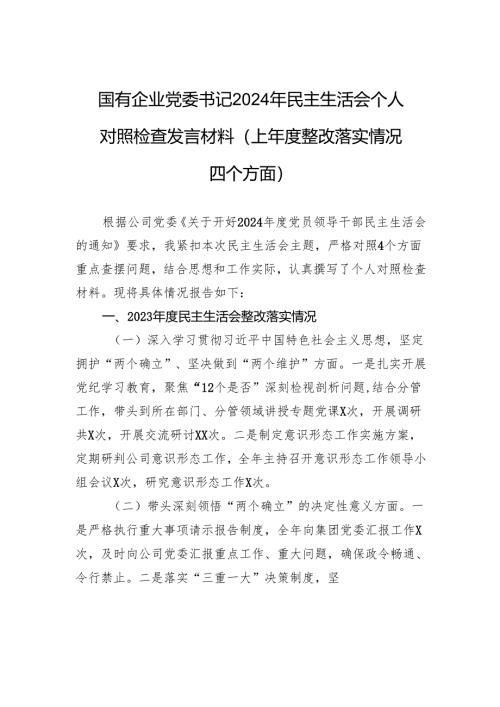 国有企业党委书记2024年民主生活会个人对照检查发言材料（上年度整改落实情况四个方面）

根据公司党委《关于开好2024年度党员领导干部民主生活会的通知》要求，我紧扣本次民主生活会主题，严格对照4个方面重点查摆问题，结合思想和工作实际，认真撰写了个人对照检查材料。现将具体情况报告如下：

一、2023年度民主生活会整改落实情况

（一）深入学习贯彻习近平中国特色社会主义思想，坚定拥护“两个确立”、坚决做到“两个维护”方面。一是扎实开展党纪学习教育，聚焦“12个是否”深刻检视剖析问题，结合分管工作，带头到所在部门、分管领域讲授专题党课X次，开展调研共X次，开展交流研讨XX次。二是制定意识形态工作实施方案，定期研判公司意识形态工作，全年主持召开意识形态工作领导小组会议X次，研究意识形态工作X次。

（二）带头深刻领悟“两个确立”的决定性意义方面。一是严格执行重大事项请示报告制度，全年向集团党委汇报工作X次，及时向公司党委汇报重点工作、重大问题，确保政令畅通、令行禁止。二是落实“三重一大”决策制度，坚